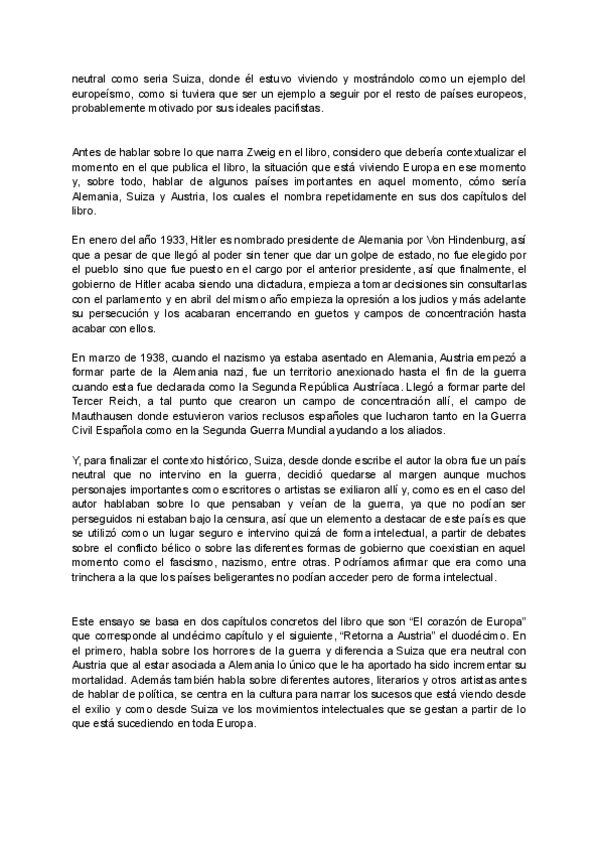 neutral como seria Suiza, donde él estuvo viviendo y mostrándolo como un ejemplo del europeísmo, como si tuviera que ser un ejemplo a seguir por el resto de países europeos, probablemente motivado por sus ideales pacifistas.

Antes de hablar sobre lo que narra Zweig en el libro, considero que debería contextualizar el momento en el que publica el libro, la situación que está viviendo Europa en ese momento y, sobre todo, hablar de algunos países importantes en aquel momento, cómo sería Alemania, Suiza y Austria, los cuales el nombra repetidamente en sus dos capítulos del libro.

En enero del año 1933, Hitler es nombrado presidente de Alemania por Von Hindenburg, así que a pesar de que llegó al poder sin tener que dar un golpe de estado, no fue elegido por el pueblo sino que fue puesto en el cargo por el anterior presidente, así que finalmente, el gobierno de Hitler acaba siendo una dictadura, empieza a tomar decisiones sin consultarlas con el parlamento y en abril del mismo año empieza la opresión a los judios y más adelante su persecución y los acabaran encerrando en guetos y campos de concentración hasta acabar con ellos.

En marzo de 1938, cuando el nazismo ya estaba asentado en Alemania, Austria empezó a formar parte de la Alemania nazi, fue un territorio anexionado hasta el fin de la guerra cuando esta fue declarada como la Segunda República Austríaca. Llegó a formar parte del Tercer Reich, a tal punto que crearon un campo de concentración allí, el campo de Mauthausen donde estuvieron varios reclusos españoles que lucharon tanto en la Guerra Civil Española como en la Segunda Guerra Mundial ayudando a los aliados.

Y, para finalizar el contexto histórico, Suiza, desde donde escribe el autor la obra fue un país neutral que no intervino en la guerra, decidió quedarse al margen aunque muchos personajes importantes como escritores o artistas se exiliaron allí y, como es en el caso del autor hablaban sobre lo que pensaban y veían de la guerra, ya que no podían ser perseguidos ni estaban bajo la censura, así que un elemento a destacar de este país es que se utilizó como un lugar seguro e intervino quizá de forma intelectual, a partir de debates sobre el conflicto bélico o sobre las diferentes formas de gobierno que coexistian en aquel momento como el fascismo, nazismo, entre otras. Podríamos afirmar que era como una trinchera a la que los países beligerantes no podían acceder pero de forma intelectual.

Este ensayo se basa en dos capítulos concretos del libro que son "El corazón de Europa" que corresponde al undécimo capítulo y el siguiente, "Retorna a Austria" el duodécimo. En el primero, habla sobre los horrores de la guerra y diferencia a Suiza que era neutral con Austria que al estar asociada a Alemania lo único que le ha aportado ha sido incrementar su mortalidad. Además también habla sobre diferentes autores, literarios y otros artistas antes de hablar de política, se centra en la cultura para narrar los sucesos que está viendo desde el exilio y como desde Suiza ve los movimientos intelectuales que se gestan a partir de lo que está sucediendo en toda Europa.